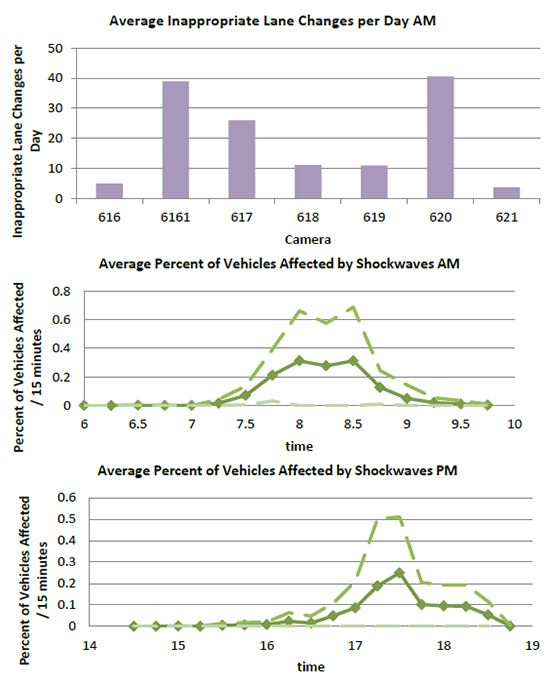 Average Inappropriate Lane Changes per Day AM

Inappropriate Lane Changes per Day

50
40
30
20
10
0

616
6161
617
618
619
620
621

Camera

Average Percent of Vehicles Affected by Shockwaves AM

Percent of Vehicles Affected / 15 minutes

0.8
0.6
0.4
0.2
0

6
6.5
7
7.5
8
8.5
9
9.5
10

time

Average Percent of Vehicles Affected by Shockwaves PM

Percent of Vehicles Affected / 15 minutes

0.6
0.5
0.4
0.3
0.2
0.1
0

14
15
16
17
18
19

time